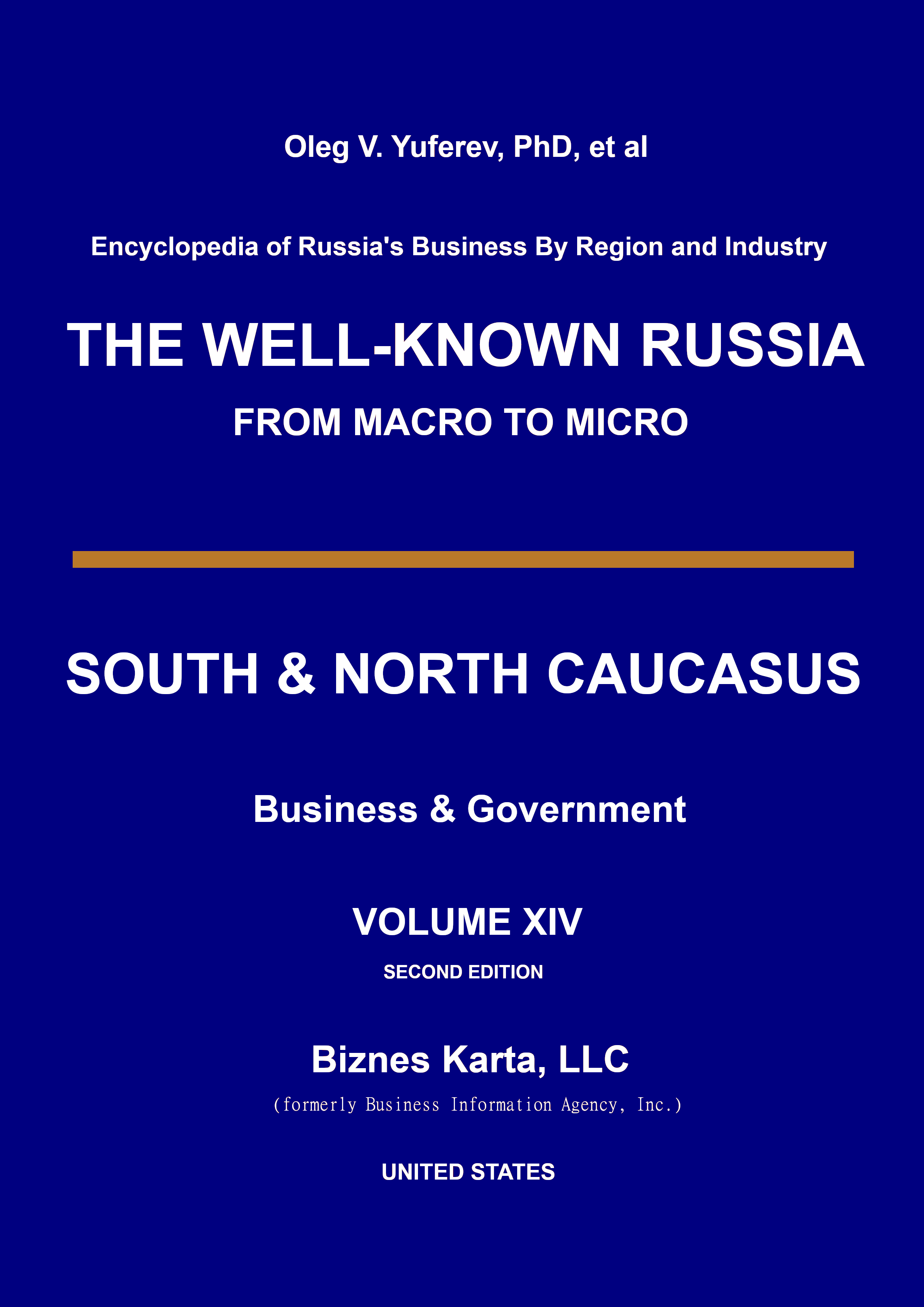 Oleg V. Yuferev, PhD, et al

Encyclopedia of Russia's Business By Region and Industry

THE WELL-KNOWN RUSSIA

FROM MACRO TO MICRO

SOUTH & NORTH CAUCASUS

Business & Government

VOLUME XIV

SECOND EDITION

Biznes Karta, LLC

(formerly Business Information Agency, Inc.)

UNITED STATES